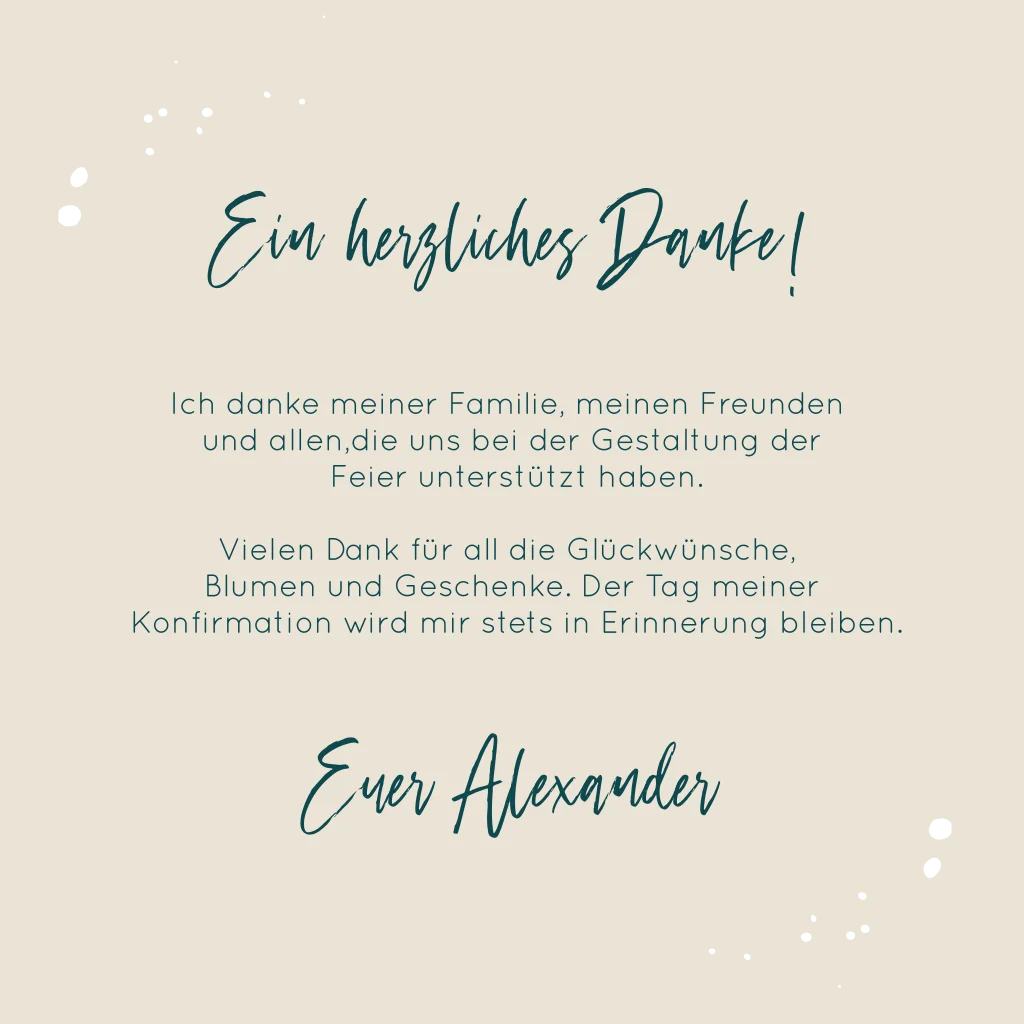 Ein herzliches Danke!

Ich danke meiner Familie, meinen Freunden und allen,die uns bei der Gestaltung der Feier unterstützt haben.

Vielen Dank für all die Glückwünsche, Blumen und Geschenke. Der Tag meiner Konfirmation wird mir stets in Erinnerung bleiben.

Euer Alexander